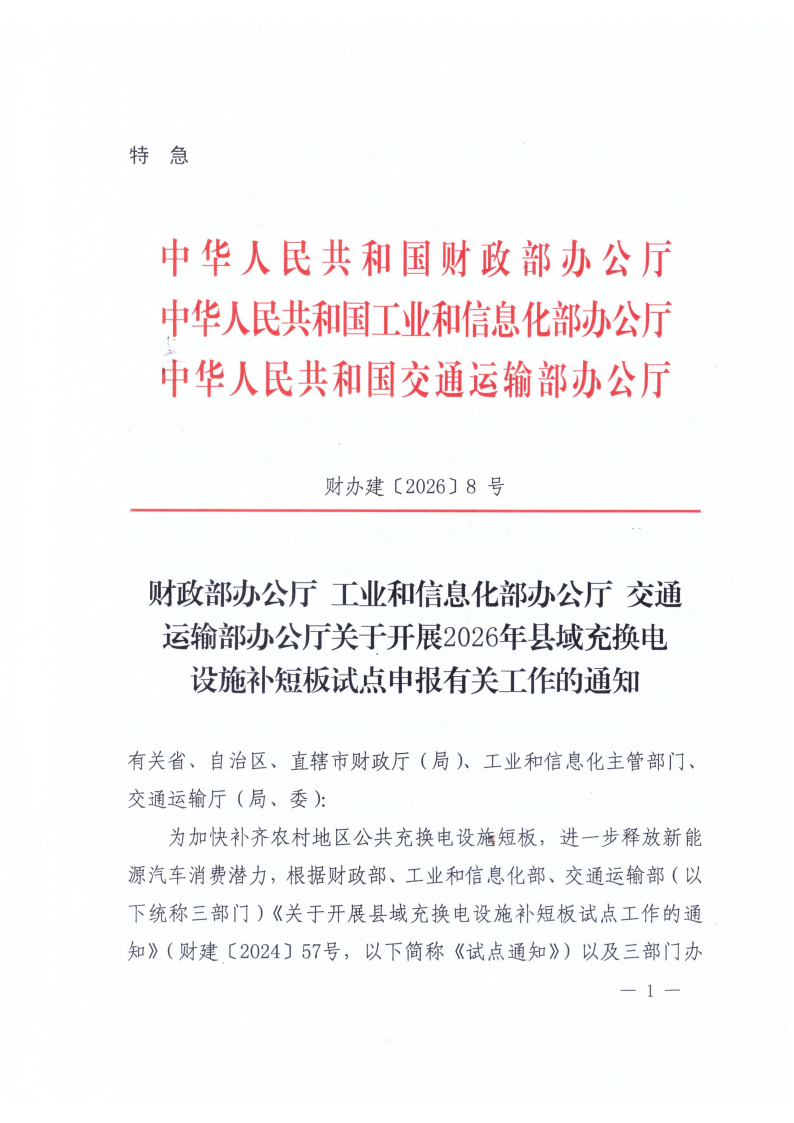 特 急

中华人民共和国财政部办公厅
中华人民共和国工业和信息化部办公厅
中华人民共和国交通运输部办公厅

财办建〔2026〕8 号

财政部办公厅 工业和信息化部办公厅 交通运输部办公厅关于开展2026年县域充换电设施补短板试点申报有关工作的通知

有关省、自治区、直辖市财政厅（局）、工业和信息化主管部门、交通运输厅（局、委）：

为加快补齐农村地区公共充换电设施短板，进一步释放新能源汽车消费潜力，根据财政部、工业和信息化部、交通运输部（以下统称三部门）《关于开展县域充换电设施补短板试点工作的通知》（财建〔2024〕57号，以下简称《试点通知》）以及三部门办

— 1 —